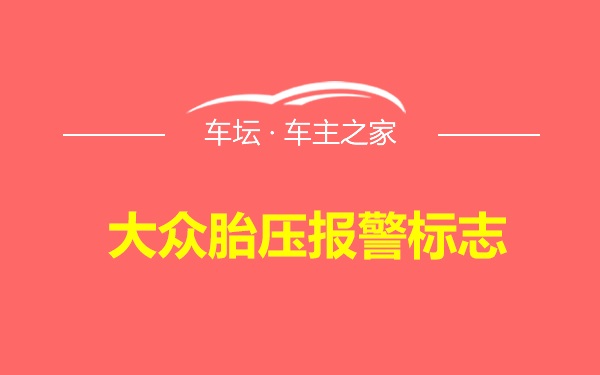 车坛 · 车主之家

大众胎压报警标志